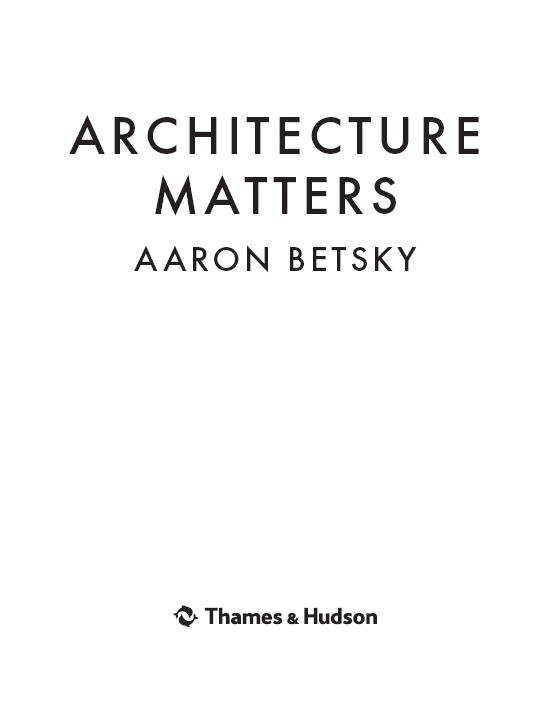 ARCHITECTURE
MATTERS
AARON BETSKY

Thames & Hudson